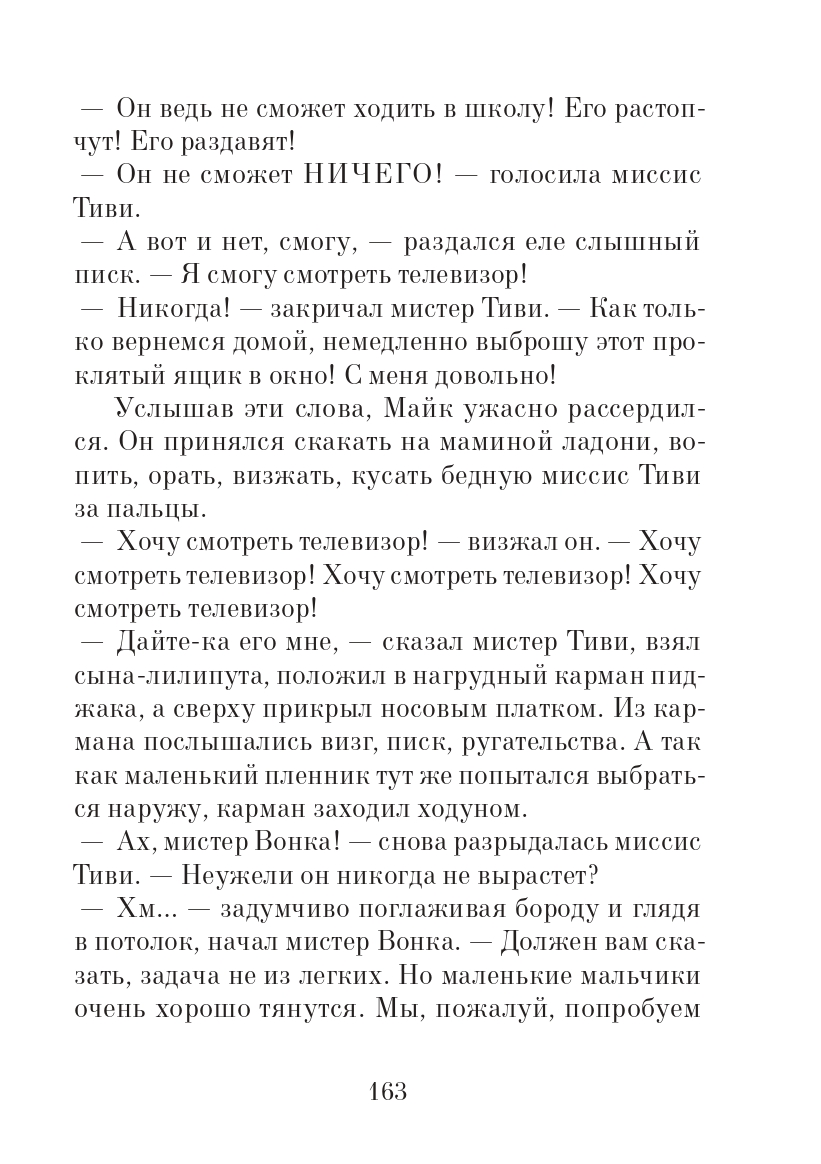 — Он ведь не сможет ходить в школу! Его растопчут! Его раздавят!
— Он не сможет НИЧЕГО! — голосила миссис Тиви.
— А вот и нет, смогу, — раздался еле слышный писк. — Я смогу смотреть телевизор!
— Никогда! — закричал мистер Тиви. — Как только вернемся домой, немедленно выброшу этот проклятый ящик в окно! С меня довольно!

Услышав эти слова, Майк ужасно рассердился. Он принялся скакать на маминой ладони, вопить, орать, визжать, кусать бедную миссис Тиви за пальцы.
— Хочу смотреть телевизор! — визжал он. — Хочу смотреть телевизор! Хочу смотреть телевизор! Хочу смотреть телевизор!
— Дайте-ка его мне, — сказал мистер Тиви, взял сына-лилипута, положил в нагрудный карман пиджака, а сверху прикрыл носовым платком. Из кармана послышались визг, писк, ругательства. А так как маленький пленник тут же попытался выбраться наружу, карман заходил ходуном.
— Ах, мистер Вонка! — снова разрыдалась миссис Тиви. — Неужели он никогда не вырастет?
— Хм... — задумчиво поглаживая бороду и глядя в потолок, начал мистер Вонка. — Должен вам сказать, задача не из легких. Но маленькие мальчики очень хорошо тянутся. Мы, пожалуй, попробуем

163